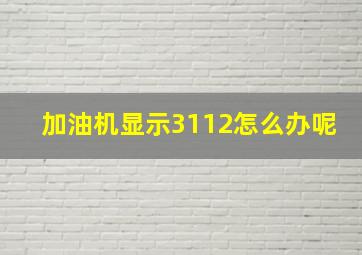 加油机显示3112怎么办呢